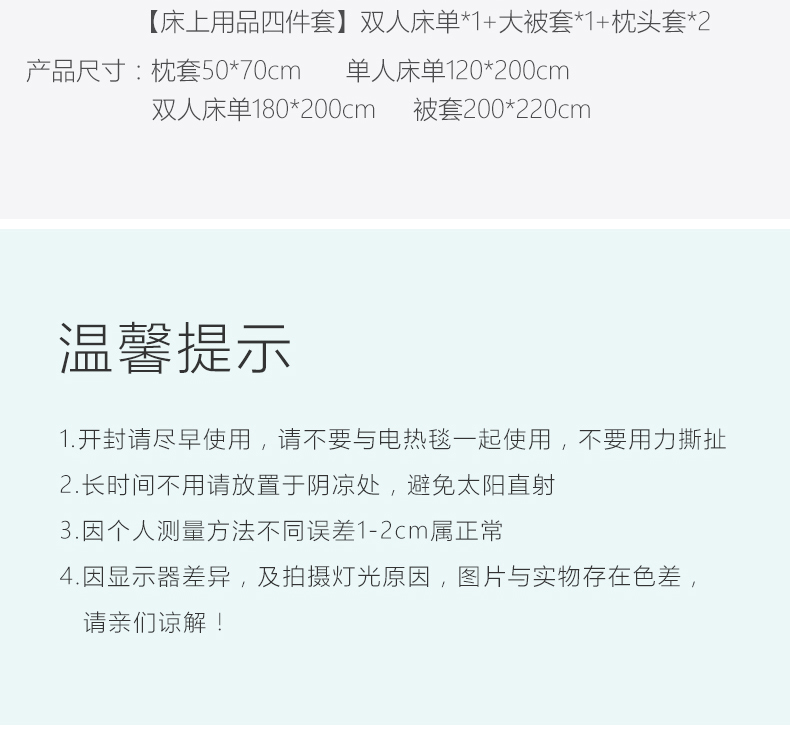 【床上用品四件套】双人床单*1+大被套*1+枕头套*2

产品尺寸：枕套50*70cm　单人床单120*200cm
双人床单180*200cm　被套200*220cm

温馨提示

1.开封请尽早使用，请不要与电热毯一起使用，不要用力撕扯

2.长时间不用请放置于阴凉处，避免太阳直射

3.因个人测量方法不同误差1-2cm属正常

4.因显示器差异，及拍摄灯光原因，图片与实物存在色差，请亲们谅解！